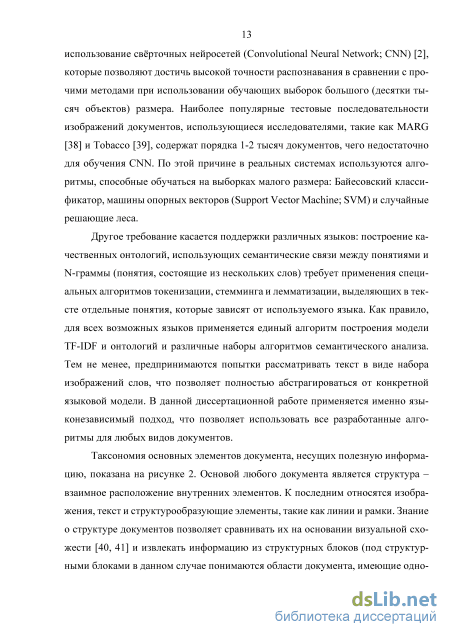 13

использование свёрточных нейросетей (Convolutional Neural Network; CNN) [2], которые позволяют достичь высокой точности распознавания в сравнении с прочими методами при использовании обучающих выборок большого (десятки тысяч объектов) размера. Наиболее популярные тестовые последовательности изображений документов, использующиеся исследователями, такие как MARG [38] и Tobacco [39], содержат порядка 1-2 тысяч документов, чего недостаточно для обучения CNN. По этой причине в реальных системах используются алгоритмы, способные обучаться на выборках малого размера: Байесовский классификатор, машины опорных векторов (Support Vector Machine; SVM) и случайные решающие леса.

Другое требование касается поддержки различных языков: построение качественных онтологий, использующих семантические связи между понятиями и N-граммы (понятия, состоящие из нескольких слов) требует применения специальных алгоритмов токенизации, стемминга и лемматизации, выделяющих в тексте отдельные понятия, которые зависят от используемого языка. Как правило, для всех возможных языков применяется единый алгоритм построения модели TF-IDF и онтологий и различные наборы алгоритмов семантического анализа. Тем не менее, предпринимаются попытки рассматривать текст в виде набора изображений слов, что позволяет полностью абстрагироваться от конкретной языковой модели. В данной диссертационной работе применяется именно языконезависимый подход, что позволяет использовать все разработанные алгоритмы для любых видов документов.

Таксономия основных элементов документа, несущих полезную информацию, показана на рисунке 2. Основой любого документа является структура – взаимное расположение внутренних элементов. К последним относятся изображения, текст и структурообразующие элементы, такие как линии и рамки. Знание о структуре документов позволяет сравнивать их на основании визуальной схожести [40, 41] и извлекать информацию из структурных блоков (под структурными блоками в данном случае понимаются области документа, имеющие одно-

dsLib.net
библиотека диссертаций